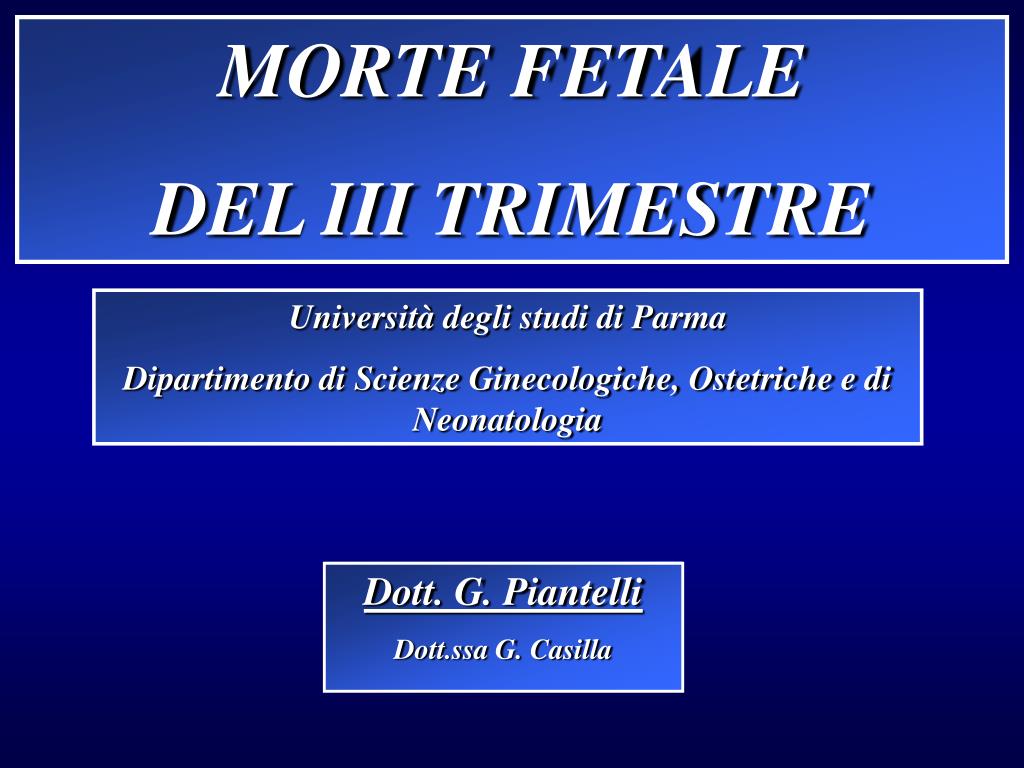 MORTE FETALE

DEL III TRIMESTRE

Università degli studi di Parma

Dipartimento di Scienze Ginecologiche, Ostetriche e di Neonatologia

Dott. G. Piantelli

Dott.ssa G. Casilla